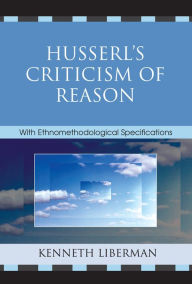 HUSSERL'S CRITICISM OF REASON

With Ethnomethodological Specifications

KENNETH LIBERMAN